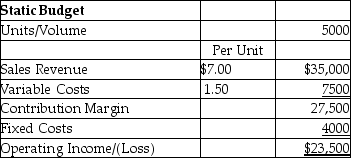 | Static Budget | | |
|---|---|---|
| Units/Volume | | 5000 |
| | Per Unit | |
| Sales Revenue | \$7.00 | \$35,000 |
| Variable Costs | 1.50 | 7500 |
| Contribution Margin | | 27,500 |
| Fixed Costs | | 4000 |
| Operating Income/(Loss) | | \$23,500 |